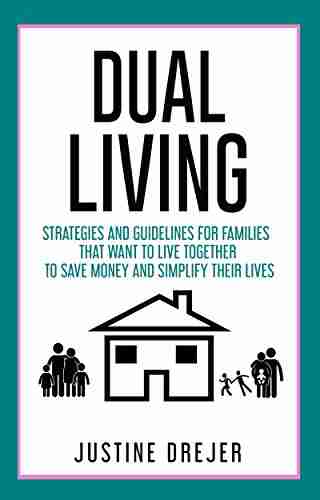 DUAL LIVING

STRATEGIES AND GUIDELINES FOR FAMILIES THAT WANT TO LIVE TOGETHER TO SAVE MONEY AND SIMPLIFY THEIR LIVES

JUSTINE DREJER